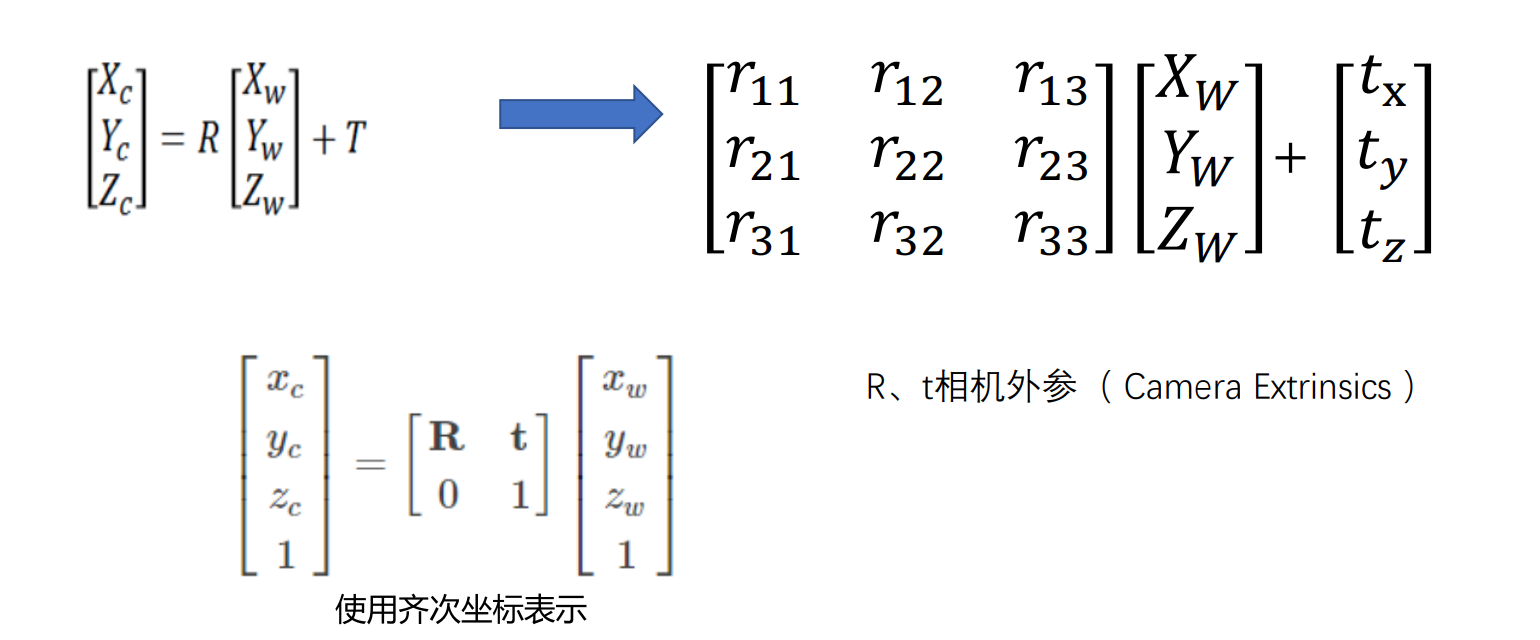 $\begin{bmatrix} X_c \\ Y_c \\ Z_c \end{bmatrix} = R \begin{bmatrix} X_w \\ Y_w \\ Z_w \end{bmatrix} + T$

$\begin{bmatrix} r_{11} & r_{12} & r_{13} \\ r_{21} & r_{22} & r_{23} \\ r_{31} & r_{32} & r_{33} \end{bmatrix} \begin{bmatrix} X_W \\ Y_W \\ Z_W \end{bmatrix} + \begin{bmatrix} t_x \\ t_y \\ t_z \end{bmatrix}$

$\begin{bmatrix} x_c \\ y_c \\ z_c \\ 1 \end{bmatrix} = \begin{bmatrix} \mathbf{R} & \mathbf{t} \\ 0 & 1 \end{bmatrix} \begin{bmatrix} x_w \\ y_w \\ z_w \\ 1 \end{bmatrix}$

使用齐次坐标表示

R、t相机外参（Camera Extrinsics）